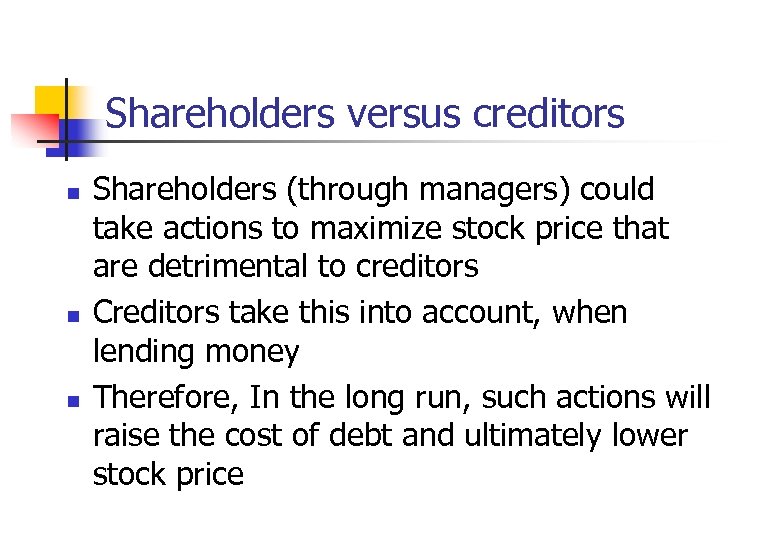 Shareholders versus creditors

- Shareholders (through managers) could take actions to maximize stock price that are detrimental to creditors
- Creditors take this into account, when lending money
- Therefore, In the long run, such actions will raise the cost of debt and ultimately lower stock price